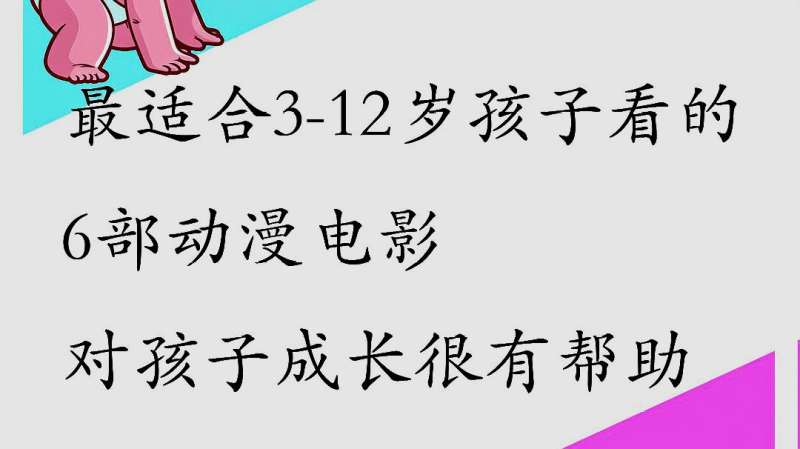 最适合3-12岁孩子看的

6部动漫电影

对孩子成长很有帮助